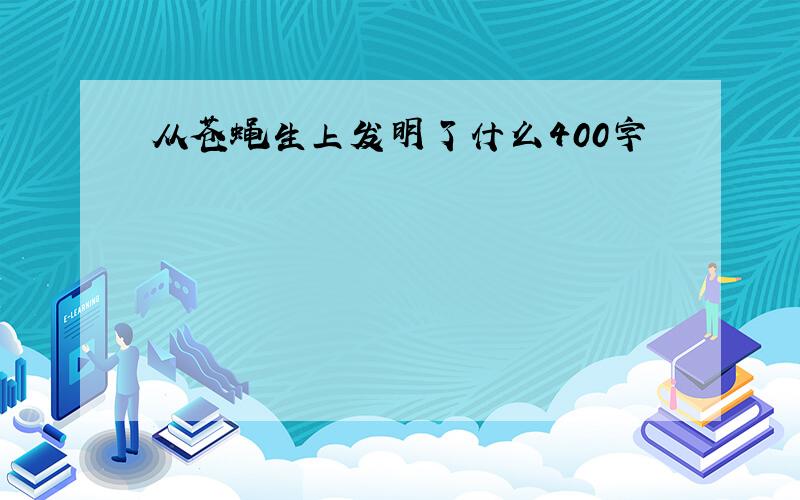 从苍蝇生上发明了什么400字

E-LEARNING